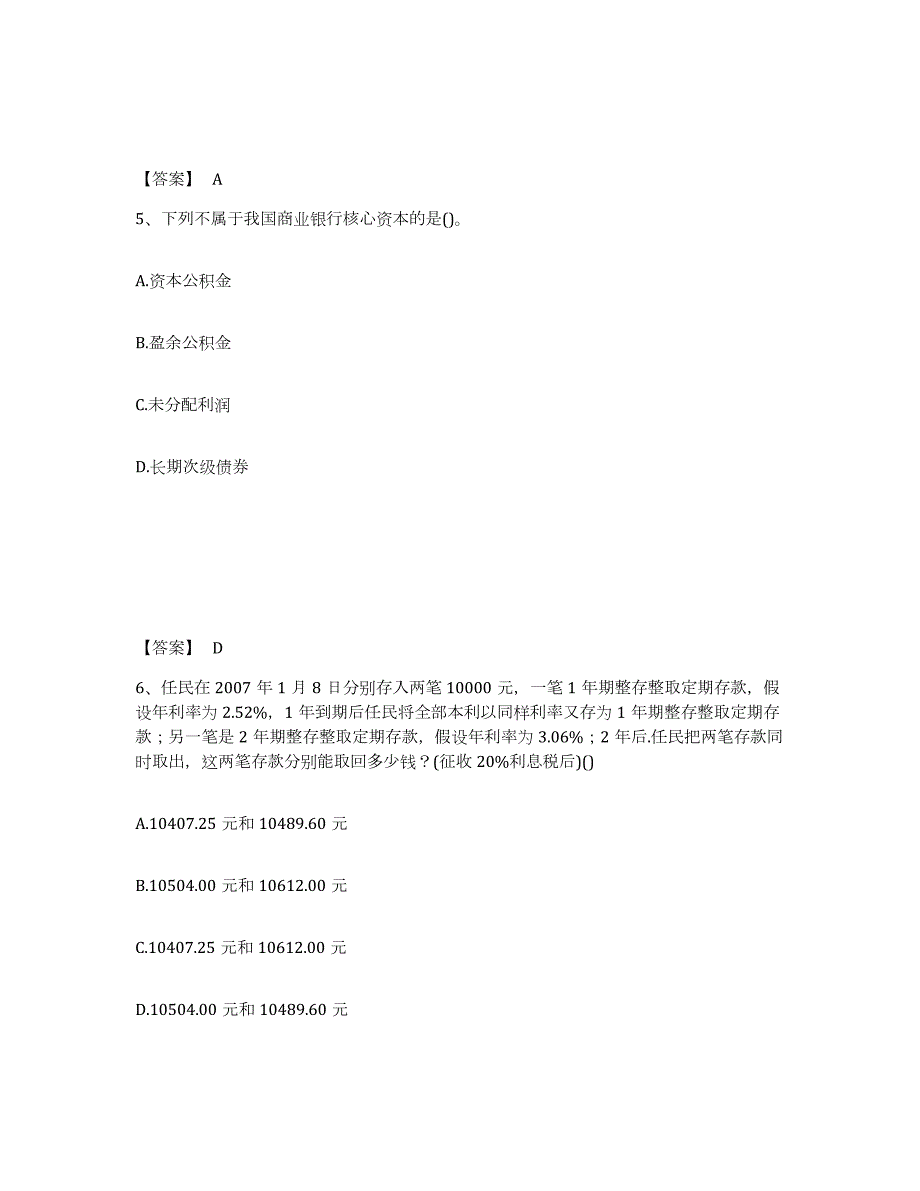 【答案】 A

5、下列不属于我国商业银行核心资本的是()。

A.资本公积金

B.盈余公积金

C.未分配利润

D.长期次级债券

【答案】 D

6、任民在 2007 年 1 月 8 日分别存入两笔 10000 元，一笔 1 年期整存整取定期存款，假设年利率为 2.52%，1 年到期后任民将全部本利以同样利率又存为 1 年期整存整取定期存款；另一笔是 2 年期整存整取定期存款，假设年利率为 3.06%；2 年后.任民把两笔存款同时取出，这两笔存款分别能取回多少钱？(征收 20%利息税后)()

A.10407.25 元和 10489.60 元

B.10504.00 元和 10612.00 元

C.10407.25 元和 10612.00 元

D.10504.00 元和 10489.60 元